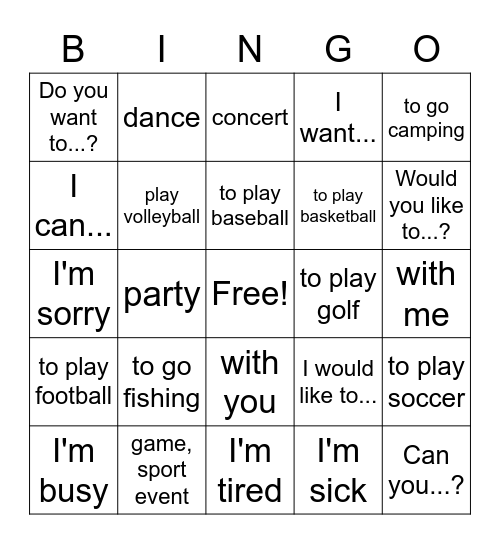 | B | I | N | G | O |
|---|---|---|---|---|
| Do you want to...? | dance | concert | I want... | to go camping |
| I can... | play volleyball | to play baseball | to play basketball | Would you like to...? |
| I'm sorry | party | Free! | to play golf | with me |
| to play football | to go fishing | with you | I would like to... | to play soccer |
| I'm busy | game, sport event | I'm tired | I'm sick | Can you...? |